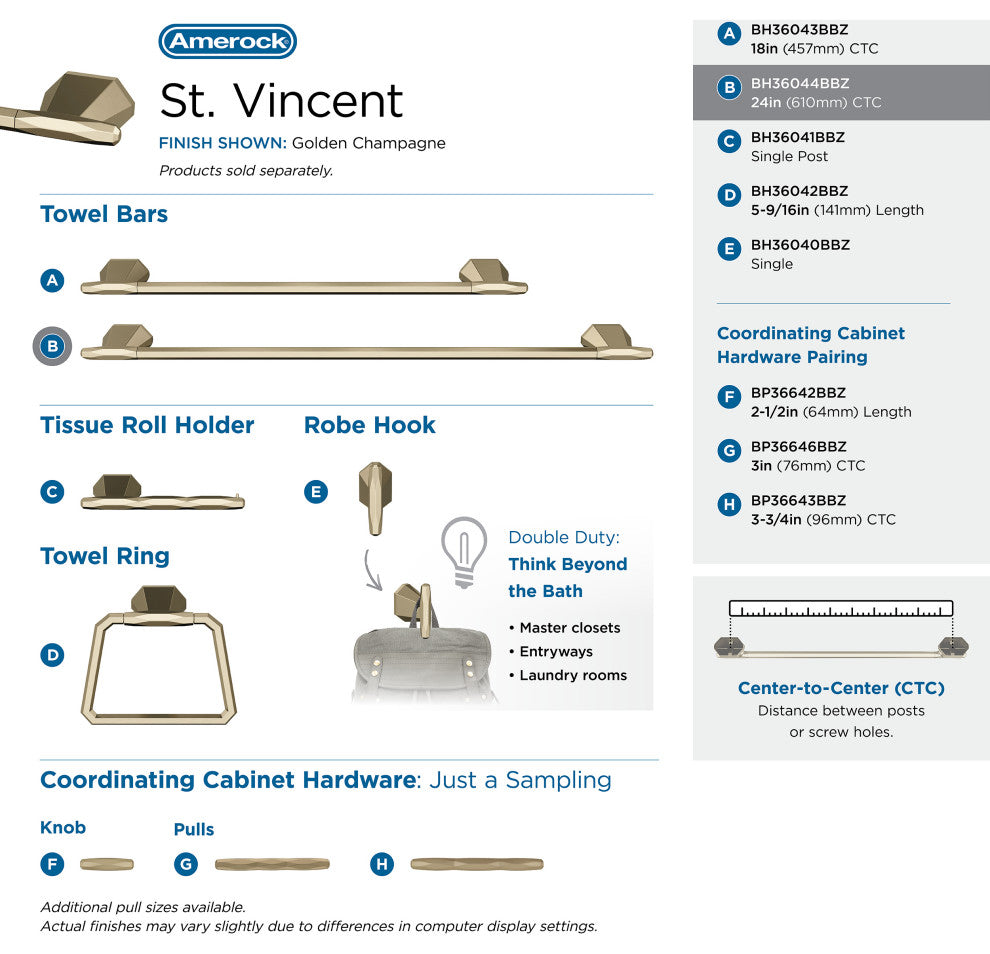 Amerock

St. Vincent

FINISH SHOWN: Golden Champagne

Products sold separately.

Towel Bars

A

B

Tissue Roll Holder

C

Robe Hook

E

Towel Ring

D

Double Duty:
Think Beyond the Bath

• Master closets
• Entryways
• Laundry rooms

Coordinating Cabinet Hardware: Just a Sampling

Knob

F

Pulls

G

H

Additional pull sizes available.
Actual finishes may vary slightly due to differences in computer display settings.

A BH36043BBZ
18in (457mm) CTC

B BH36044BBZ
24in (610mm) CTC

C BH36041BBZ
Single Post

D BH36042BBZ
5-9/16in (141mm) Length

E BH36040BBZ
Single

Coordinating Cabinet Hardware Pairing

F BP36642BBZ
2-1/2in (64mm) Length

G BP36646BBZ
3in (76mm) CTC

H BP36643BBZ
3-3/4in (96mm) CTC

Center-to-Center (CTC)
Distance between posts or screw holes.